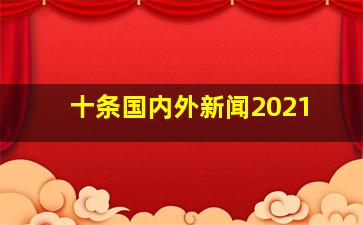 十条国内外新闻2021